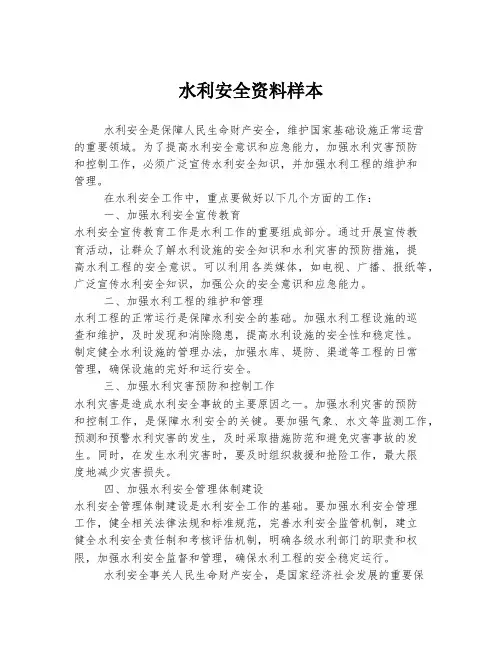 水利安全资料样本

水利安全是保障人民生命财产安全，维护国家基础设施正常运营的重要领域。为了提高水利安全意识和应急能力，加强水利灾害预防和控制工作，必须广泛宣传水利安全知识，并加强水利工程的维护和管理。

在水利安全工作中，重点要做好以下几个方面的工作：

一、加强水利安全宣传教育

水利安全宣传教育工作是水利工作的重要组成部分。通过开展宣传教育活动，让群众了解水利设施的安全知识和水利灾害的预防措施，提高水利工程的安全意识。可以利用各类媒体，如电视、广播、报纸等，广泛宣传水利安全知识，加强公众的安全意识和应急能力。

二、加强水利工程的维护和管理

水利工程的正常运行是保障水利安全的基础。加强水利工程设施的巡查和维护，及时发现和消除隐患，提高水利设施的安全性和稳定性。制定健全水利设施的管理办法，加强水库、堤防、渠道等工程的日常管理，确保设施的完好和运行安全。

三、加强水利灾害预防和控制工作

水利灾害是造成水利安全事故的主要原因之一。加强水利灾害的预防和控制工作，是保障水利安全的关键。要加强气象、水文等监测工作，预测和预警水利灾害的发生，及时采取措施防范和避免灾害事故的发生。同时，在发生水利灾害时，要及时组织救援和抢险工作，最大限度地减少灾害损失。

四、加强水利安全管理体制建设

水利安全管理体制建设是水利安全工作的基础。要加强水利安全管理工作，健全相关法律法规和标准规范，完善水利安全监管机制，建立健全水利安全责任制和考核评估机制，明确各级水利部门的职责和权限，加强水利安全监督和管理，确保水利工程的安全稳定运行。

水利安全事关人民生命财产安全，是国家经济社会发展的重要保